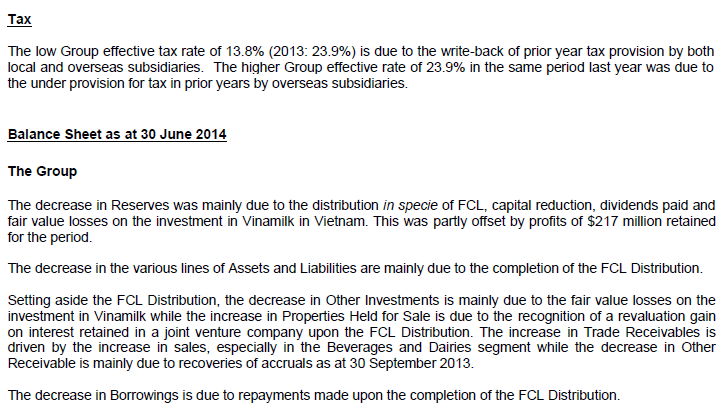 Tax

The low Group effective tax rate of 13.8% (2013: 23.9%) is due to the write-back of prior year tax provision by both local and overseas subsidiaries. The higher Group effective rate of 23.9% in the same period last year was due to the under provision for tax in prior years by overseas subsidiaries.

Balance Sheet as at 30 June 2014

The Group

The decrease in Reserves was mainly due to the distribution in specie of FCL, capital reduction, dividends paid and fair value losses on the investment in Vinamilk in Vietnam. This was partly offset by profits of $217 million retained for the period.

The decrease in the various lines of Assets and Liabilities are mainly due to the completion of the FCL Distribution.

Setting aside the FCL Distribution, the decrease in Other Investments is mainly due to the fair value losses on the investment in Vinamilk while the increase in Properties Held for Sale is due to the recognition of a revaluation gain on interest retained in a joint venture company upon the FCL Distribution. The increase in Trade Receivables is driven by the increase in sales, especially in the Beverages and Dairies segment while the decrease in Other Receivable is mainly due to recoveries of accruals as at 30 September 2013.

The decrease in Borrowings is due to repayments made upon the completion of the FCL Distribution.